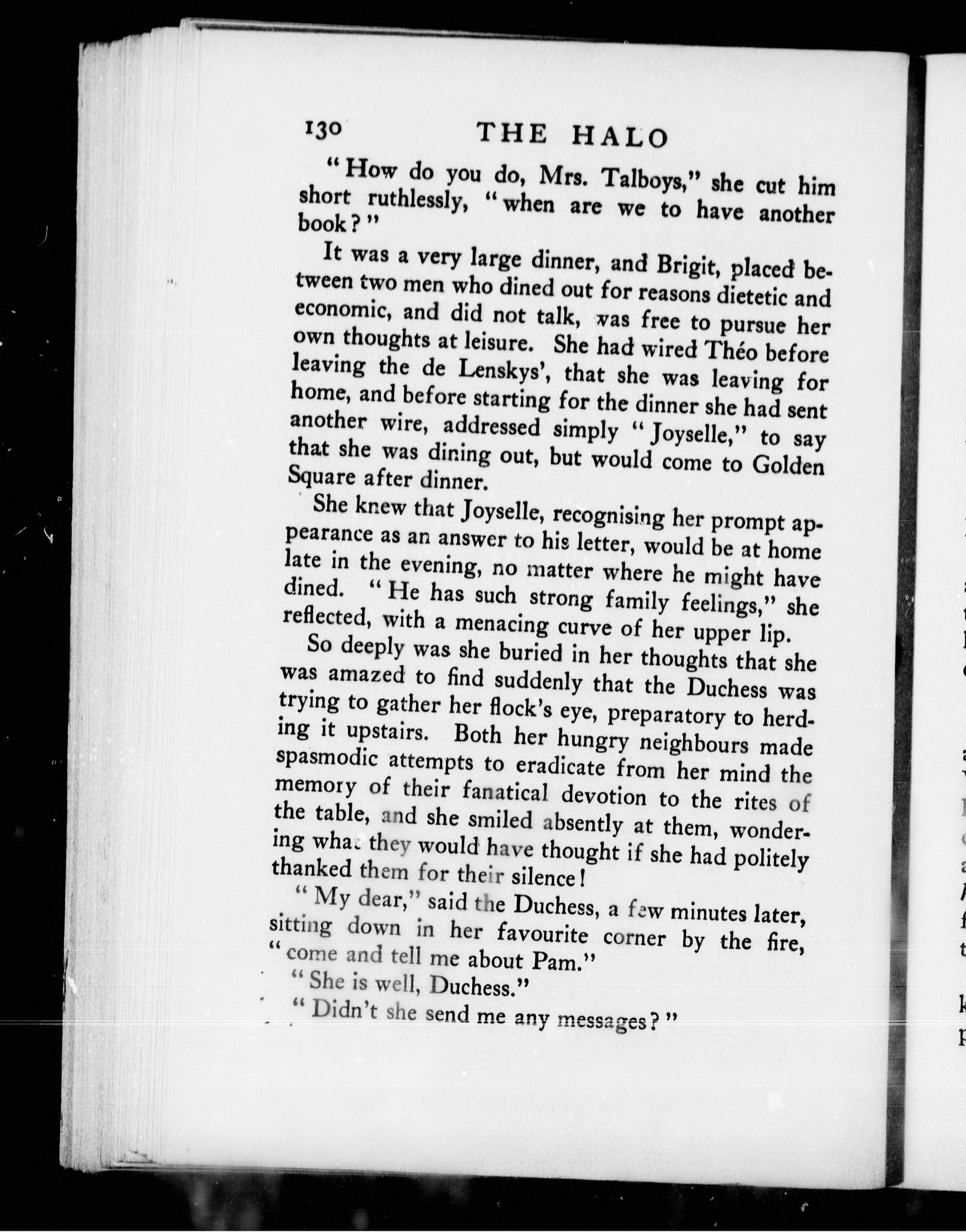 130 THE HALO

"How do you do, Mrs. Talboys," she cut him short ruthlessly, "when are we to have another book?"

It was a very large dinner, and Brigit, placed between two men who dined out for reasons dietetic and economic, and did not talk, was free to pursue her own thoughts at leisure. She had wired Théo before leaving the de Lenskys', that she was leaving for home, and before starting for the dinner she had sent another wire, addressed simply "Joyselle," to say that she was dining out, but would come to Golden Square after dinner.

She knew that Joyselle, recognising her prompt appearance as an answer to his letter, would be at home late in the evening, no matter where he might have dined. "He has such strong family feelings," she reflected, with a menacing curve of her upper lip.

So deeply was she buried in her thoughts that she was amazed to find suddenly that the Duchess was trying to gather her flock's eye, preparatory to herding it upstairs. Both her hungry neighbours made spasmodic attempts to eradicate from her mind the memory of their fanatical devotion to the rites of the table, and she smiled absently at them, wondering what they would have thought if she had politely thanked them for their silence!

"My dear," said the Duchess, a few minutes later, sitting down in her favourite corner by the fire, "come and tell me about Pam."

"She is well, Duchess."

"Didn't she send me any messages?"